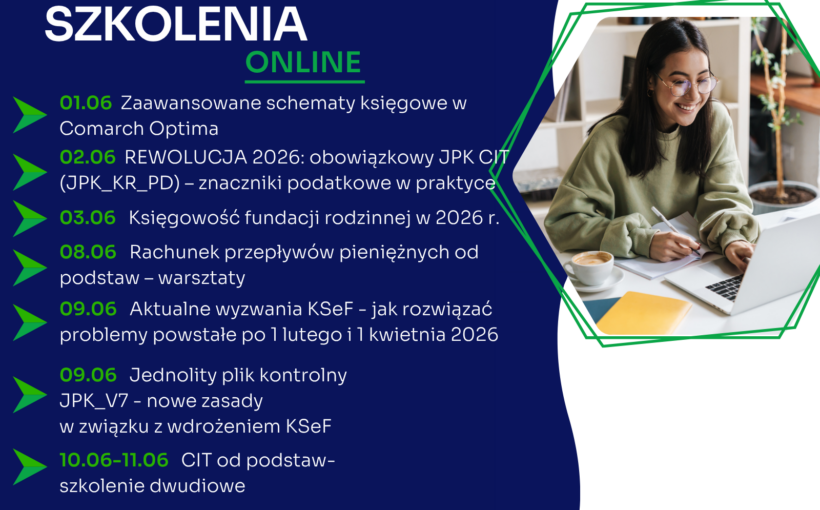 SZKOLENIA
ONLINE

01.06 Zaawansowane schematy księgowe w Comarch Optima

02.06 REWOLUCJA 2026: obowiązkowy JPK CIT (JPK_KR_PD) – znaczniki podatkowe w praktyce

03.06 Księgowość fundacji rodzinnej w 2026 r.

08.06 Rachunek przepływów pieniężnych od podstaw – warsztaty

09.06 Aktualne wyzwania KSeF - jak rozwiązać problemy powstałe po 1 lutego i 1 kwietnia 2026

09.06 Jednolity plik kontrolny JPK_V7 - nowe zasady w związku z wdrożeniem KSeF

10.06-11.06 CIT od podstaw- szkolenie dwudiowe